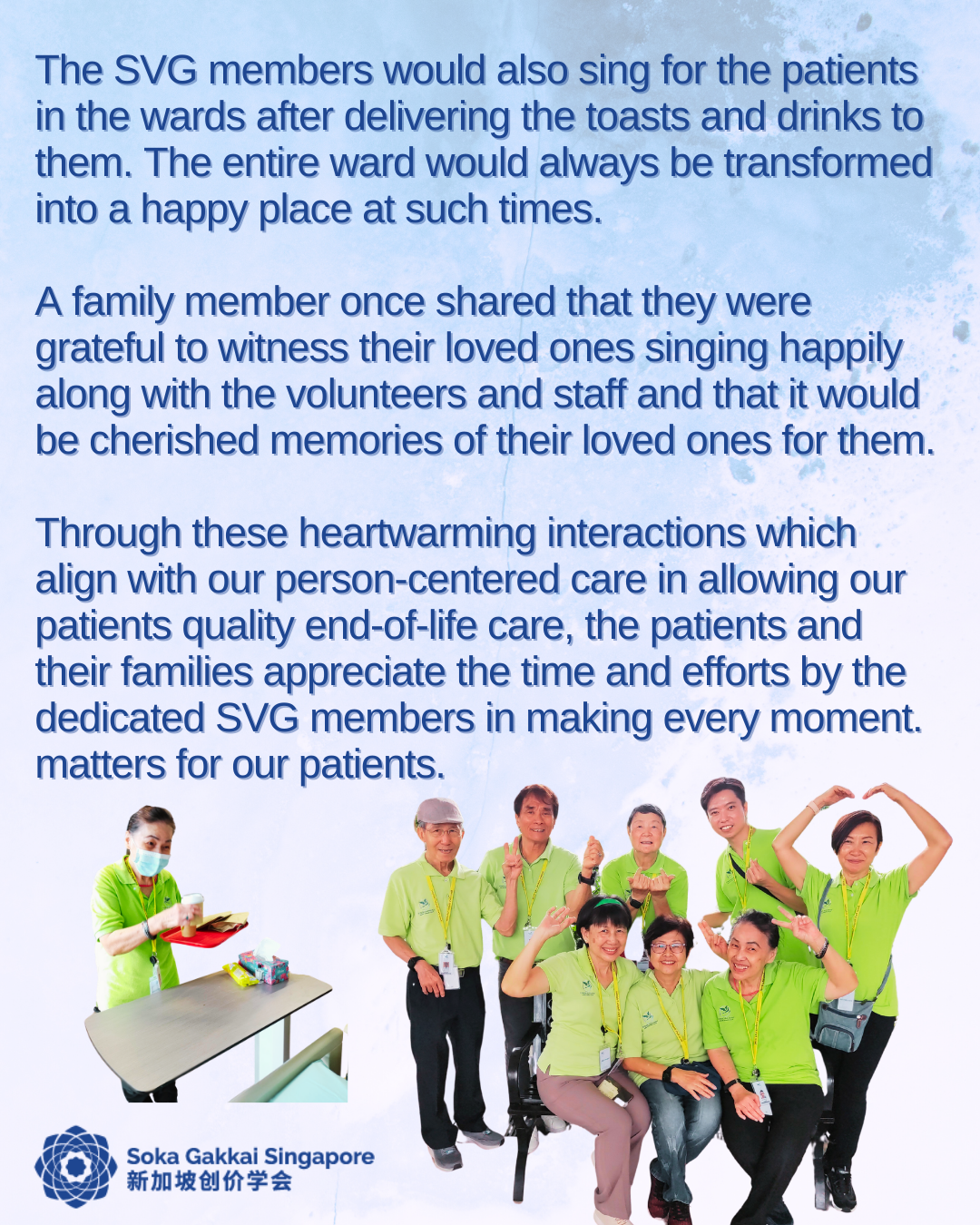 The SVG members would also sing for the patients in the wards after delivering the toasts and drinks to them. The entire ward would always be transformed into a happy place at such times.

A family member once shared that they were grateful to witness their loved ones singing happily along with the volunteers and staff and that it would be cherished memories of their loved ones for them.

Through these heartwarming interactions which align with our person-centered care in allowing our patients quality end-of-life care, the patients and their families appreciate the time and efforts by the dedicated SVG members in making every moment. matters for our patients.

Soka Gakkai Singapore
新加坡创价学会